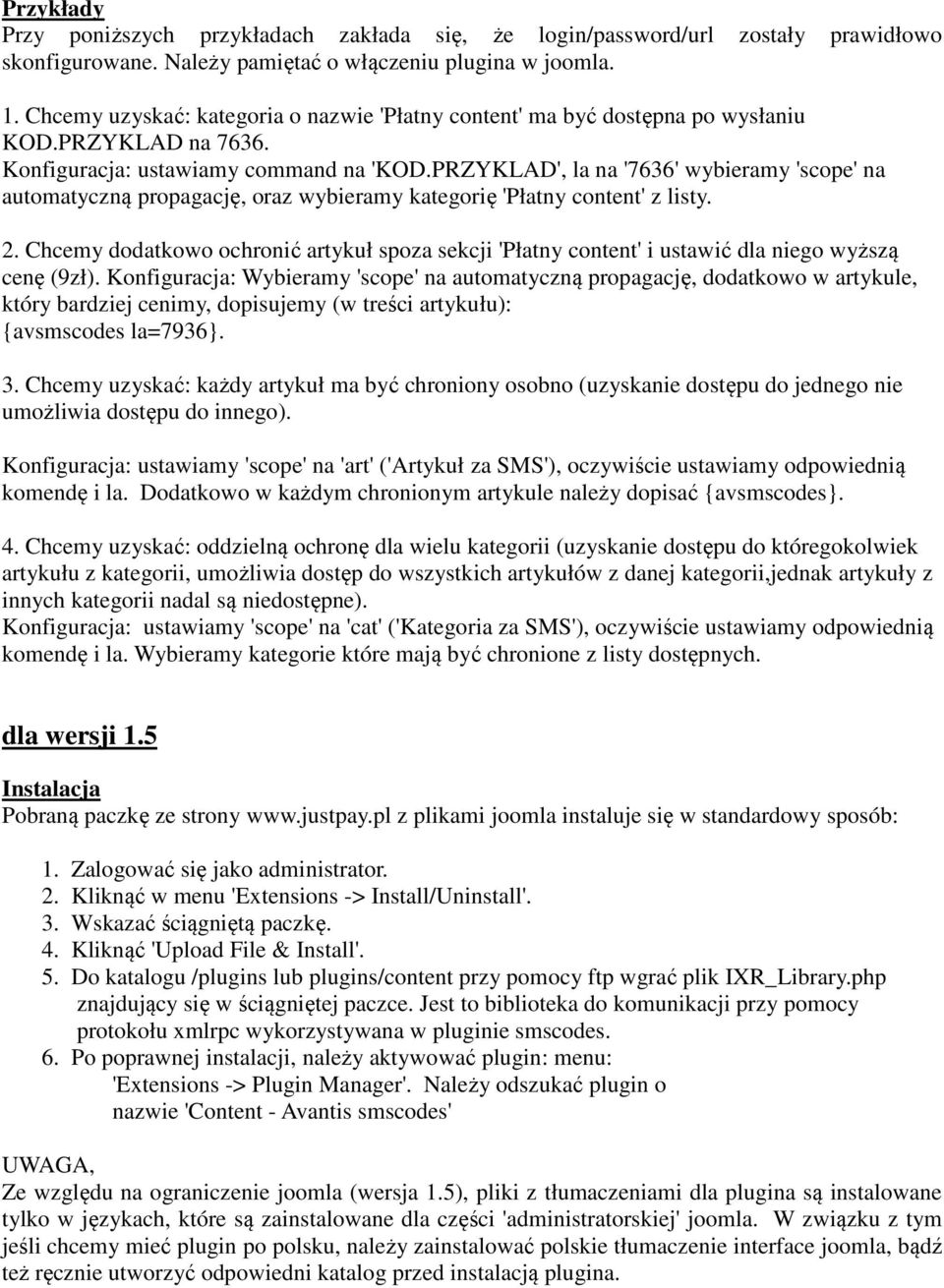 Przykłady
Przy poniższych przykładach zakłada się, że login/password/url zostały prawidłowo skonfigurowane. Należy pamiętać o włączeniu plugina w joomla.

1. Chcemy uzyskać: kategoria o nazwie 'Płatny content' ma być dostępna po wysłaniu KOD.PRZYKLAD na 7636.
Konfiguracja: ustawiamy command na 'KOD.PRZYKLAD', la na '7636' wybieramy 'scope' na automatyczną propagację, oraz wybieramy kategorię 'Płatny content' z listy.

2. Chcemy dodatkowo ochronić artykuł spoza sekcji 'Płatny content' i ustawić dla niego wyższą cenę (9zł). Konfiguracja: Wybieramy 'scope' na automatyczną propagację, dodatkowo w artykule, który bardziej cenimy, dopisujemy (w treści artykułu): {avsmscodes la=7936}.

3. Chcemy uzyskać: każdy artykuł ma być chroniony osobno (uzyskanie dostępu do jednego nie umożliwia dostępu do innego).

Konfiguracja: ustawiamy 'scope' na 'art' ('Artykuł za SMS'), oczywiście ustawiamy odpowiednią komendę i la. Dodatkowo w każdym chronionym artykule należy dopisać {avsmscodes}.

4. Chcemy uzyskać: oddzielną ochronę dla wielu kategorii (uzyskanie dostępu do któregokolwiek artykułu z kategorii, umożliwia dostęp do wszystkich artykułów z danej kategorii,jednak artykuły z innych kategorii nadal są niedostępne).
Konfiguracja: ustawiamy 'scope' na 'cat' ('Kategoria za SMS'), oczywiście ustawiamy odpowiednią komendę i la. Wybieramy kategorie które mają być chronione z listy dostępnych.

dla wersji 1.5

Instalacja
Pobraną paczkę ze strony www.justpay.pl z plikami joomla instaluje się w standardowy sposób:

1. Zalogować się jako administrator.
2. Kliknąć w menu 'Extensions -> Install/Uninstall'.
3. Wskazać ściągniętą paczkę.
4. Kliknąć 'Upload File & Install'.
5. Do katalogu /plugins lub plugins/content przy pomocy ftp wgrać plik IXR_Library.php znajdujący się w ściągniętej paczce. Jest to biblioteka do komunikacji przy pomocy protokołu xmlrpc wykorzystywana w pluginie smscodes.
6. Po poprawnej instalacji, należy aktywować plugin: menu: 'Extensions -> Plugin Manager'. Należy odszukać plugin o nazwie 'Content - Avantis smscodes'

UWAGA,
Ze względu na ograniczenie joomla (wersja 1.5), pliki z tłumaczeniami dla plugina są instalowane tylko w językach, które są zainstalowane dla części 'administratorskiej' joomla. W związku z tym jeśli chcemy mieć plugin po polsku, należy zainstalować polskie tłumaczenie interface joomla, bądź też ręcznie utworzyć odpowiedni katalog przed instalacją plugina.